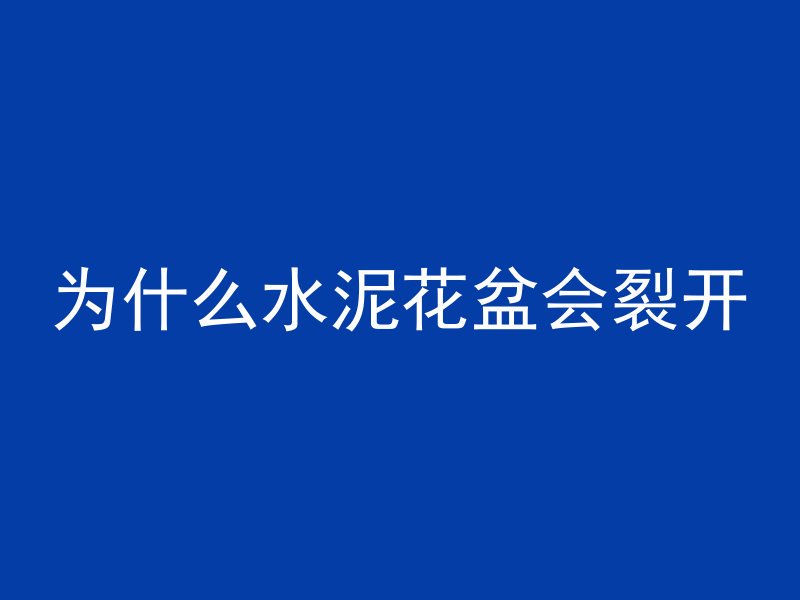 为什么水泥花盆会裂开